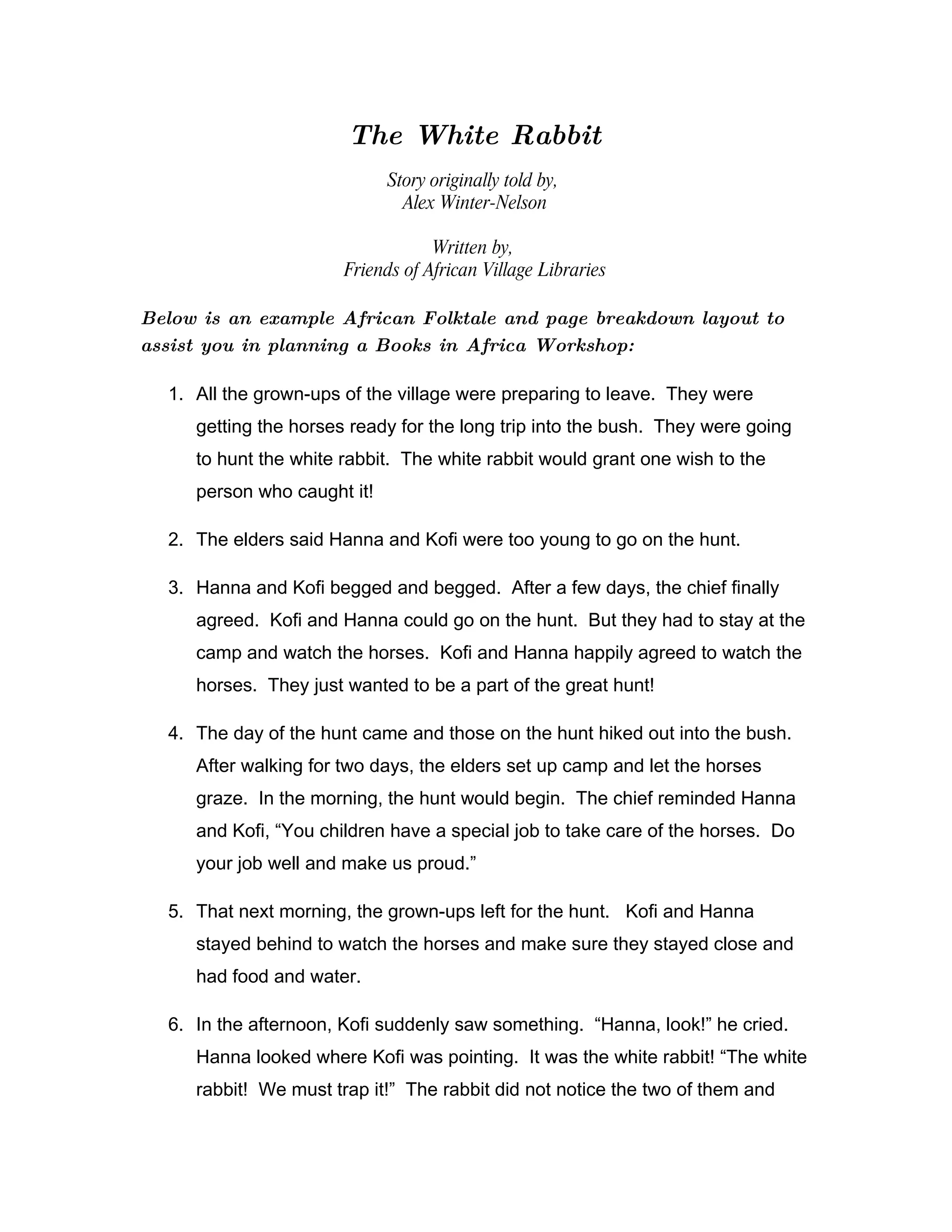 The White Rabbit

Story originally told by,
Alex Winter-Nelson

Written by,
Friends of African Village Libraries

Below is an example African Folktale and page breakdown layout to assist you in planning a Books in Africa Workshop:

1. All the grown-ups of the village were preparing to leave. They were getting the horses ready for the long trip into the bush. They were going to hunt the white rabbit. The white rabbit would grant one wish to the person who caught it!

2. The elders said Hanna and Kofi were too young to go on the hunt.

3. Hanna and Kofi begged and begged. After a few days, the chief finally agreed. Kofi and Hanna could go on the hunt. But they had to stay at the camp and watch the horses. Kofi and Hanna happily agreed to watch the horses. They just wanted to be a part of the great hunt!

4. The day of the hunt came and those on the hunt hiked out into the bush. After walking for two days, the elders set up camp and let the horses graze. In the morning, the hunt would begin. The chief reminded Hanna and Kofi, “You children have a special job to take care of the horses. Do your job well and make us proud.”

5. That next morning, the grown-ups left for the hunt. Kofi and Hanna stayed behind to watch the horses and make sure they stayed close and had food and water.

6. In the afternoon, Kofi suddenly saw something. “Hanna, look!” he cried. Hanna looked where Kofi was pointing. It was the white rabbit! “The white rabbit! We must trap it!” The rabbit did not notice the two of them and